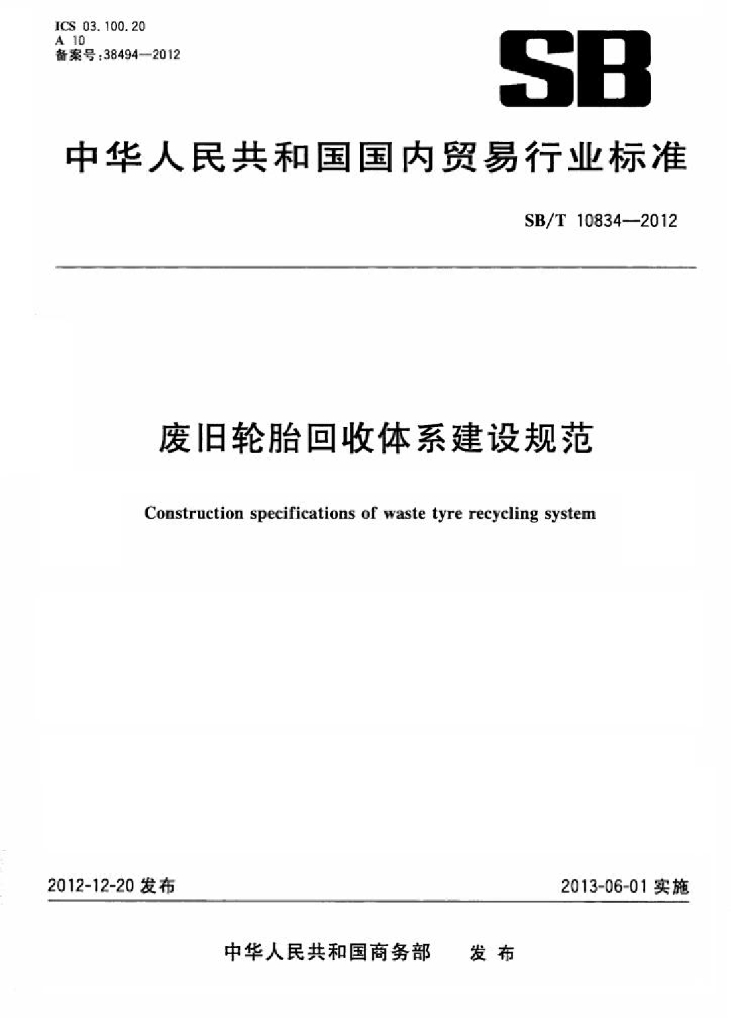 ICS 03.100.20
A 10
备案号:38494—2012

SB

中华人民共和国国内贸易行业标准

SB/T 10834—2012

废旧轮胎回收体系建设规范

Construction specifications of waste tyre recycling system

2012-12-20 发布

2013-06-01 实施

中华人民共和国商务部 发布